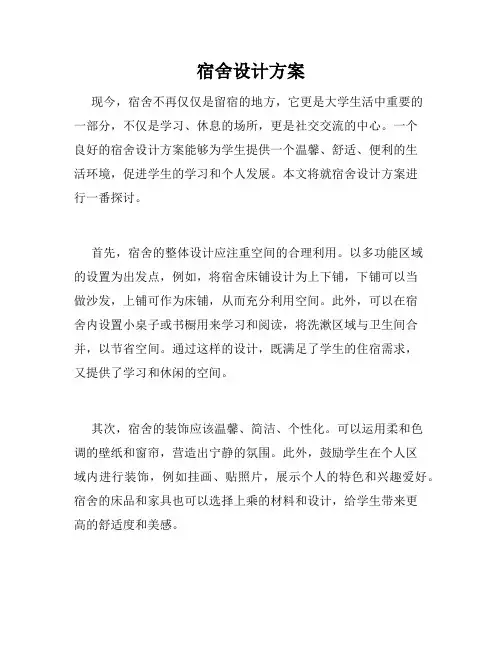 宿舍设计方案

现今，宿舍不再仅仅是留宿的地方，它更是大学生活中重要的一部分，不仅是学习、休息的场所，更是社交交流的中心。一个良好的宿舍设计方案能够为学生提供一个温馨、舒适、便利的生活环境，促进学生的学习和个人发展。本文将就宿舍设计方案进行一番探讨。

首先，宿舍的整体设计应注重空间的合理利用。以多功能区域的设置为出发点，例如，将宿舍床铺设计为上下铺，下铺可以当做沙发，上铺可作为床铺，从而充分利用空间。此外，可以在宿舍内设置小桌子或书橱用来学习和阅读，将洗漱区域与卫生间合并，以节省空间。通过这样的设计，既满足了学生的住宿需求，又提供了学习和休闲的空间。

其次，宿舍的装饰应该温馨、简洁、个性化。可以运用柔和色调的壁纸和窗帘，营造出宁静的氛围。此外，鼓励学生在个人区域内进行装饰，例如挂画、贴照片，展示个人的特色和兴趣爱好。宿舍的床品和家具也可以选择上乘的材料和设计，给学生带来更高的舒适度和美感。